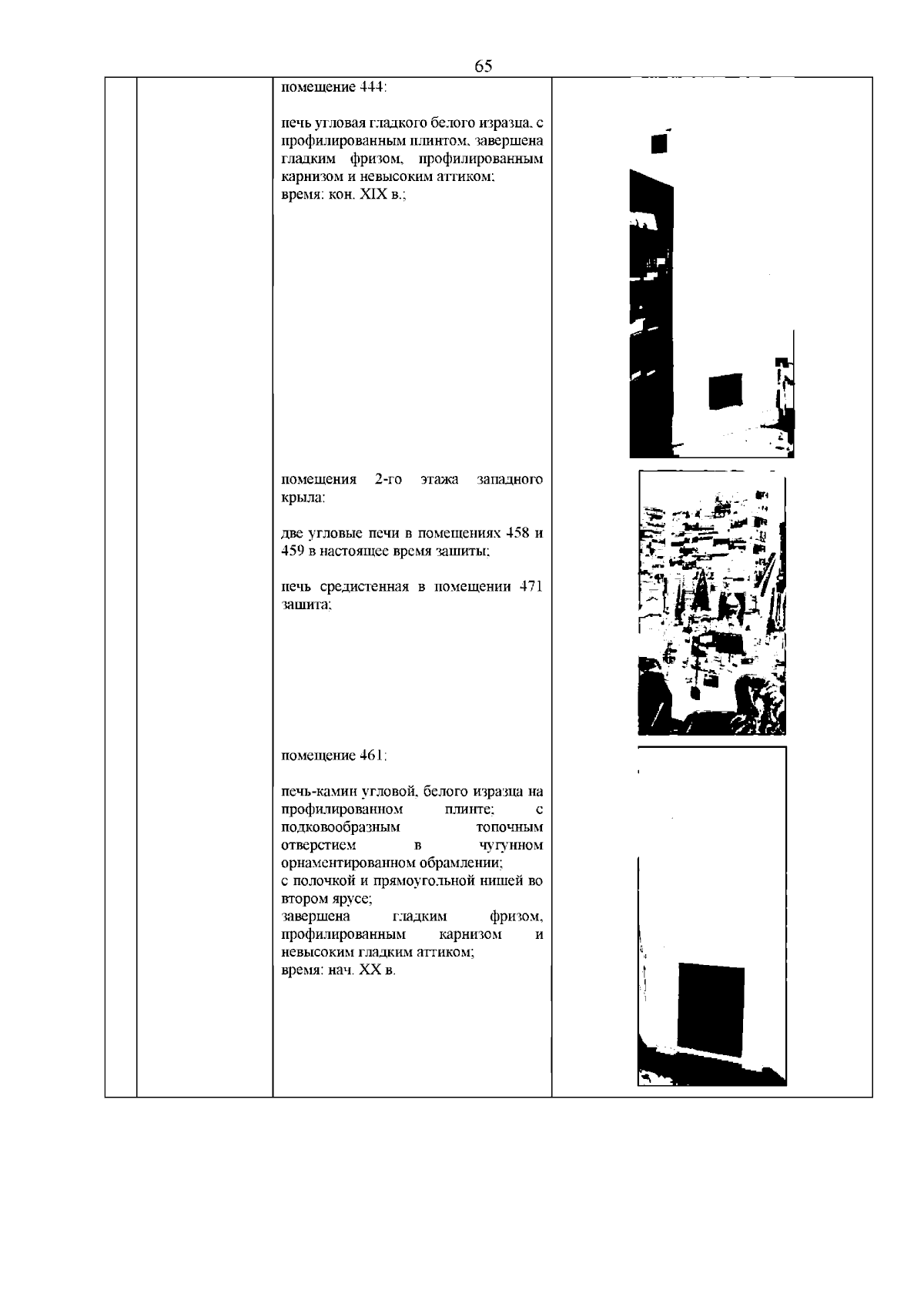 65

помещение 444:

печь угловая гладкого белого изразца, с профилированным плинтом, завершена гладким фризом, профилированным карнизом и невысоким аттиком;
время: кон. XIX в.;

помещения 2-го этажа западного крыла:

две угловые печи в помещениях 458 и 459 в настоящее время зашиты;

печь средистенная в помещении 471 зашита;

помещение 461:

печь-камин угловой, белого изразца на профилированном плинте; с подковообразным топочным отверстием в чугунном орнаментированном обрамлении;
с полочкой и прямоугольной нишей во втором ярусе;
завершена гладким фризом, профилированным карнизом и невысоким гладким аттиком;
время: нач. XX в.